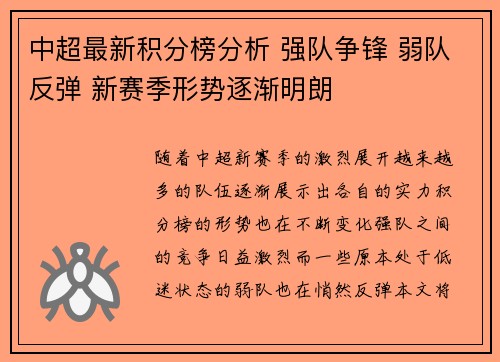 中超最新积分榜分析 强队争锋 弱队反弹 新赛季形势逐渐明朗

随着中超新赛季的激烈展开越来越多的队伍逐渐展示出各自的实力积分榜的形势也在不断变化强队之间的竞争日益激烈而一些原本处于低迷状态的弱队也在悄然反弹本文将